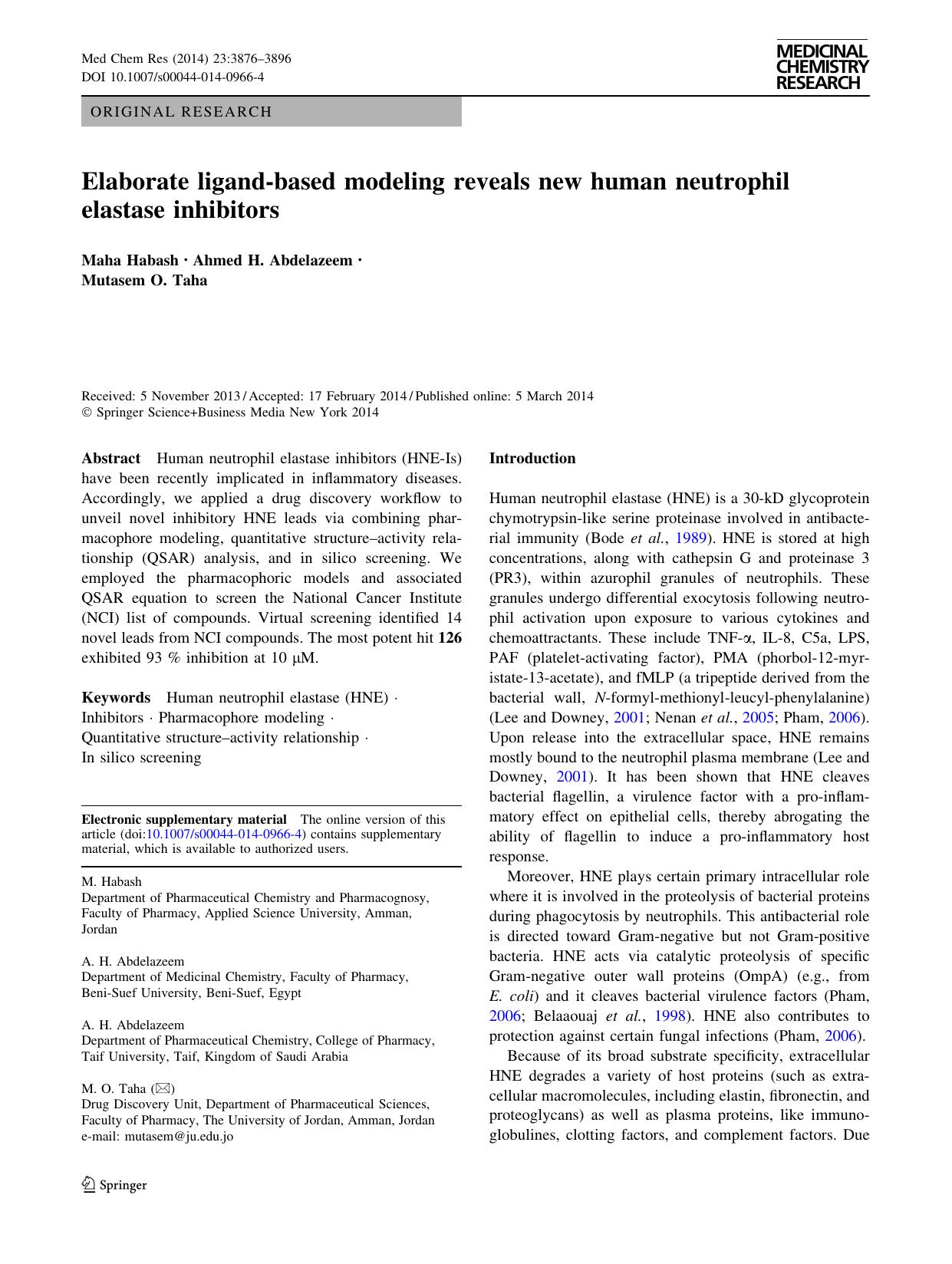 Med Chem Res (2014) 23:3876–3896
DOI 10.1007/s00044-014-0966-4

MEDICINAL CHEMISTRY RESEARCH

ORIGINAL RESEARCH

Elaborate ligand-based modeling reveals new human neutrophil elastase inhibitors

Maha Habash · Ahmed H. Abdelazeem · Mutasem O. Taha

Received: 5 November 2013 / Accepted: 17 February 2014 / Published online: 5 March 2014
© Springer Science+Business Media New York 2014

Abstract Human neutrophil elastase inhibitors (HNE-Is) have been recently implicated in inflammatory diseases. Accordingly, we applied a drug discovery workflow to unveil novel inhibitory HNE leads via combining pharmacophore modeling, quantitative structure–activity relationship (QSAR) analysis, and in silico screening. We employed the pharmacophoric models and associated QSAR equation to screen the National Cancer Institute (NCI) list of compounds. Virtual screening identified 14 novel leads from NCI compounds. The most potent hit 126 exhibited 93 % inhibition at 10 μM.

Keywords Human neutrophil elastase (HNE) · Inhibitors · Pharmacophore modeling · Quantitative structure–activity relationship · In silico screening

Electronic supplementary material The online version of this article (doi:10.1007/s00044-014-0966-4) contains supplementary material, which is available to authorized users.

M. Habash
Department of Pharmaceutical Chemistry and Pharmacognosy, Faculty of Pharmacy, Applied Science University, Amman, Jordan

A. H. Abdelazeem
Department of Medicinal Chemistry, Faculty of Pharmacy, Beni-Suef University, Beni-Suef, Egypt

A. H. Abdelazeem
Department of Pharmaceutical Chemistry, College of Pharmacy, Taif University, Taif, Kingdom of Saudi Arabia

M. O. Taha (✉)
Drug Discovery Unit, Department of Pharmaceutical Sciences, Faculty of Pharmacy, The University of Jordan, Amman, Jordan
e-mail: mutasem@ju.edu.jo

Springer

Introduction

Human neutrophil elastase (HNE) is a 30-kD glycoprotein chymotrypsin-like serine proteinase involved in antibacterial immunity (Bode et al., 1989). HNE is stored at high concentrations, along with cathepsin G and proteinase 3 (PR3), within azurophil granules of neutrophils. These granules undergo differential exocytosis following neutrophil activation upon exposure to various cytokines and chemoattractants. These include TNF-α, IL-8, C5a, LPS, PAF (platelet-activating factor), PMA (phorbol-12-myristate-13-acetate), and fMLP (a tripeptide derived from the bacterial wall, N-formyl-methionyl-leucyl-phenylalanine) (Lee and Downey, 2001; Nenan et al., 2005; Pham, 2006). Upon release into the extracellular space, HNE remains mostly bound to the neutrophil plasma membrane (Lee and Downey, 2001). It has been shown that HNE cleaves bacterial flagellin, a virulence factor with a pro-inflammatory effect on epithelial cells, thereby abrogating the ability of flagellin to induce a pro-inflammatory host response.

Moreover, HNE plays certain primary intracellular role where it is involved in the proteolysis of bacterial proteins during phagocytosis by neutrophils. This antibacterial role is directed toward Gram-negative but not Gram-positive bacteria. HNE acts via catalytic proteolysis of specific Gram-negative outer wall proteins (OmpA) (e.g., from E. coli) and it cleaves bacterial virulence factors (Pham, 2006; Belaaouaj et al., 1998). HNE also contributes to protection against certain fungal infections (Pham, 2006).

Because of its broad substrate specificity, extracellular HNE degrades a variety of host proteins (such as extracellular macromolecules, including elastin, fibronectin, and proteoglycans) as well as plasma proteins, like immunoglobulines, clotting factors, and complement factors. Due